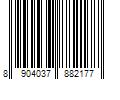 8 904037 882177